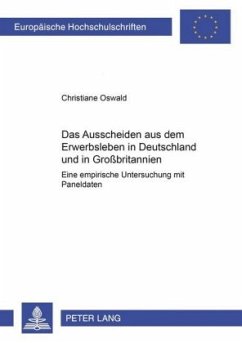 Europäische Hochschulschriften

Christiane Oswald

Das Ausscheiden aus dem Erwerbsleben in Deutschland und in Großbritannien

Eine empirische Untersuchung mit Paneldaten

PETER LANG